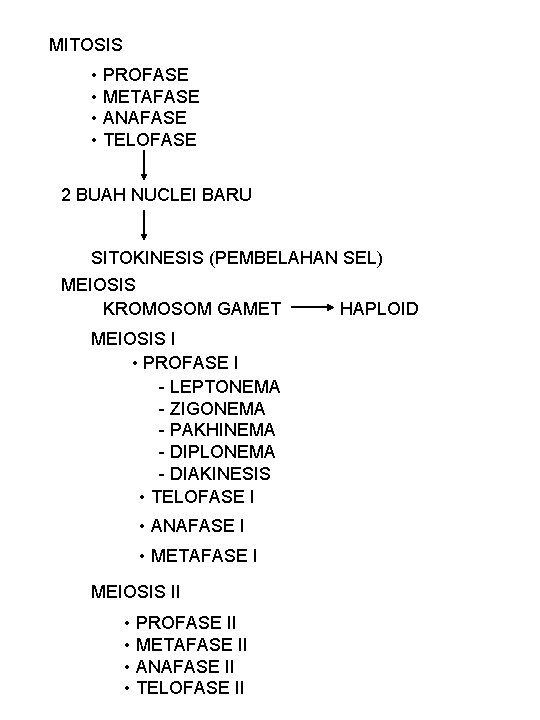 MITOSIS

• PROFASE
• METAFASE
• ANAFASE
• TELOFASE

2 BUAH NUCLEI BARU

SITOKINESIS (PEMBELAHAN SEL)

MEIOSIS

KROMOSOM GAMET → HAPLOID

MEIOSIS I

• PROFASE I
- LEPTONEMA
- ZIGONEMA
- PAKHINEMA
- DIPLONEMA
- DIAKINESIS
• TELOFASE I
• ANAFASE I
• METAFASE I

MEIOSIS II

• PROFASE II
• METAFASE II
• ANAFASE II
• TELOFASE II